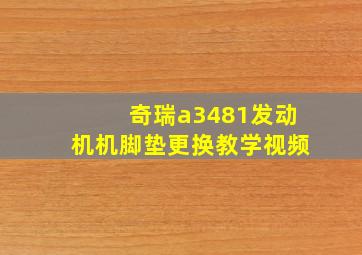 奇瑞a3481发动机机脚垫更换教学视频